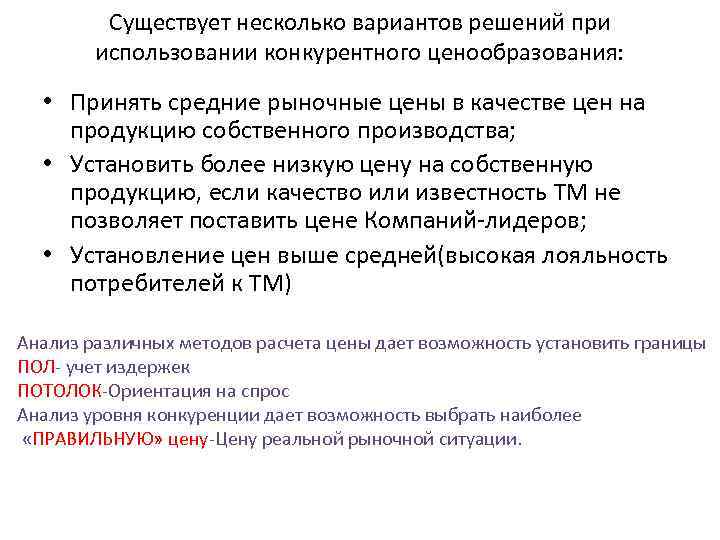 Существует несколько вариантов решений при использовании конкурентного ценообразования:

• Принять средние рыночные цены в качестве цен на продукцию собственного производства;
• Установить более низкую цену на собственную продукцию, если качество или известность ТМ не позволяет поставить цене Компаний-лидеров;
• Установление цен выше средней(высокая лояльность потребителей к ТМ)

Анализ различных методов расчета цены дает возможность установить границы
ПОЛ- учет издержек
ПОТОЛОК-Ориентация на спрос
Анализ уровня конкуренции дает возможность выбрать наиболее «ПРАВИЛЬНУЮ» цену-Цену реальной рыночной ситуации.